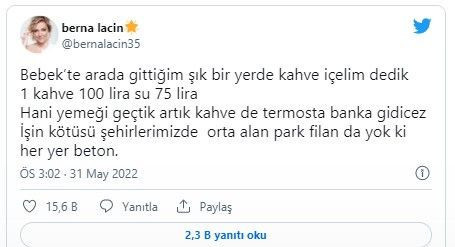 berna lacin
@bernalacin35

Bebek'te arada gittiğim şık bir yerde kahve içelim dedik
1 kahve 100 lira su 75 lira
Hani yemeği geçtik artık kahve de termosta banka gidicez
İşin kötüsü şehirlerimizde orta alan park filan da yok ki her yer beton.

ÖS 3:02 · 31 May 2022

15,6 B Yanıtla Paylaş

2,3 B yanıtı oku